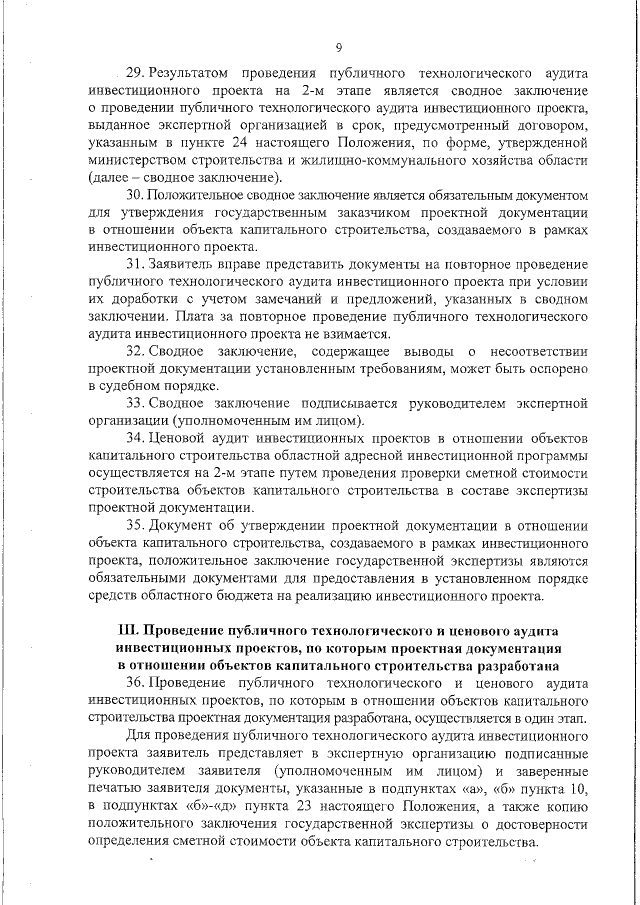 9

29. Результатом проведения публичного технологического аудита инвестиционного проекта на 2-м этапе является сводное заключение о проведении публичного технологического аудита инвестиционного проекта, выданное экспертной организацией в срок, предусмотренный договором, указанным в пункте 24 настоящего Положения, по форме, утвержденной министерством строительства и жилищно-коммунального хозяйства области (далее – сводное заключение).

30. Положительное сводное заключение является обязательным документом для утверждения государственным заказчиком проектной документации в отношении объекта капитального строительства, создаваемого в рамках инвестиционного проекта.

31. Заявитель вправе представить документы на повторное проведение публичного технологического аудита инвестиционного проекта при условии их доработки с учетом замечаний и предложений, указанных в сводном заключении. Плата за повторное проведение публичного технологического аудита инвестиционного проекта не взимается.

32. Сводное заключение, содержащее выводы о несоответствии проектной документации установленным требованиям, может быть оспорено в судебном порядке.

33. Сводное заключение подписывается руководителем экспертной организации (уполномоченным им лицом).

34. Ценовой аудит инвестиционных проектов в отношении объектов капитального строительства областной адресной инвестиционной программы осуществляется на 2-м этапе путем проведения проверки сметной стоимости строительства объектов капитального строительства в составе экспертизы проектной документации.

35. Документ об утверждении проектной документации в отношении объекта капитального строительства, создаваемого в рамках инвестиционного проекта, положительное заключение государственной экспертизы являются обязательными документами для предоставления в установленном порядке средств областного бюджета на реализацию инвестиционного проекта.

III. Проведение публичного технологического и ценового аудита инвестиционных проектов, по которым проектная документация в отношении объектов капитального строительства разработана

36. Проведение публичного технологического и ценового аудита инвестиционных проектов, по которым в отношении объектов капитального строительства проектная документация разработана, осуществляется в один этап.

Для проведения публичного технологического аудита инвестиционного проекта заявитель представляет в экспертную организацию подписанные руководителем заявителя (уполномоченным им лицом) и заверенные печатью заявителя документы, указанные в подпунктах «а», «б» пункта 10, в подпунктах «б»-«д» пункта 23 настоящего Положения, а также копию положительного заключения государственной экспертизы о достоверности определения сметной стоимости объекта капитального строительства.